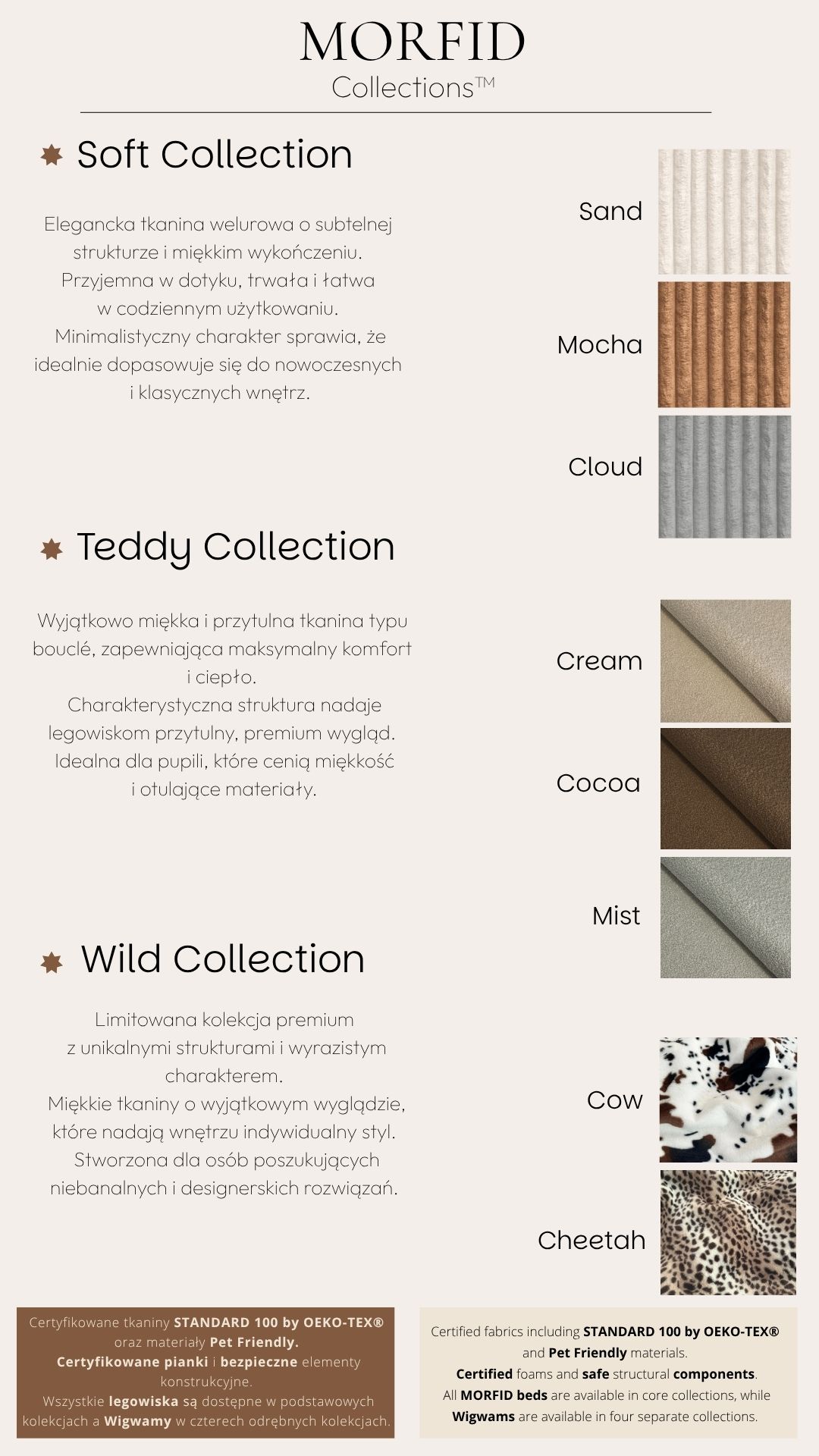 MORFID
Collections™

Soft Collection

Elegancka tkanina welurowa o subtelnej strukturze i miękkim wykończeniu. Przyjemna w dotyku, trwała i łatwa w codziennym użytkowaniu. Minimalistyczny charakter sprawia, że idealnie dopasowuje się do nowoczesnych i klasycznych wnętrz.

Sand

Mocha

Cloud

Teddy Collection

Wyjątkowo miękka i przytulna tkanina typu bouclé, zapewniająca maksymalny komfort i ciepło. Charakterystyczna struktura nadaje legowiskom przytulny, premium wygląd. Idealna dla pupili, które cenią miękkość i otulające materiały.

Cream

Cocoa

Mist

Wild Collection

Limitowana kolekcja premium z unikalnymi strukturami i wyrazistym charakterem. Miękkie tkaniny o wyjątkowym wyglądzie, które nadają wnętrzu indywidualny styl. Stworzona dla osób poszukujących niebanalnych i designerskich rozwiązań.

Cow

Cheetah

Certyfikowane tkaniny STANDARD 100 by OEKO-TEX® oraz materiały Pet Friendly. Certyfikowane pianki i bezpieczne elementy konstrukcyjne. Wszystkie legowiska są dostępne w podstawowych kolekcjach a Wigwamy w czterech odrębnych kolekcjach.

Certified fabrics including STANDARD 100 by OEKO-TEX® and Pet Friendly materials. Certified foams and safe structural components. All MORFID beds are available in core collections, while Wigwams are available in four separate collections.